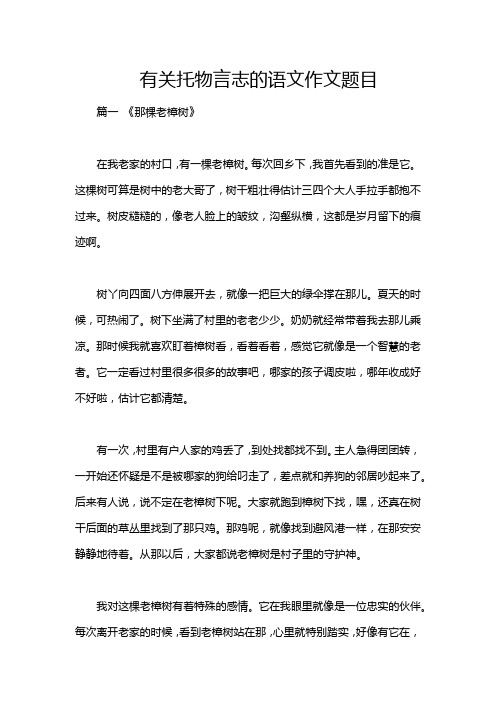 有关托物言志的语文作文题目

篇一 《那棵老樟树》

在我老家的村口，有一棵老樟树。每次回乡下，我首先看到的准是它。这棵树可算是树中的老大哥了，树干粗壮得估计三四个大人手拉手都抱不过来。树皮糙糙的，像老人脸上的皱纹，沟壑纵横，这都是岁月留下的痕迹啊。

树丫向四面八方伸展开去，就像一把巨大的绿伞撑在那儿。夏天的时候，可热闹了。树下坐满了村里的老老少少。奶奶就经常带着我去那儿乘凉。那时候我就喜欢盯着樟树看，看着看着，感觉它就像是一个智慧的老者。它一定看过村里很多很多的故事吧，哪家的孩子调皮啦，哪年收成好不好啦，估计它都清楚。

有一次，村里有户人家的鸡丢了，到处找都找不到。主人急得团团转，一开始还怀疑是不是被哪家的狗给叼走了，差点就和养狗的邻居吵起来了。后来有人说，说不定在老樟树下呢。大家就跑到樟树下找，嘿，还真在树干后面的草丛里找到了那只鸡。那鸡呢，就像找到避风港一样，在那安安静静地待着。从那以后，大家都说老樟树是村子里的守护神。

我对这棵老樟树有着特殊的感情。它在我眼里就像是一位忠实的伙伴。每次离开老家的时候，看到老樟树站在那，心里就特别踏实，好像有它在，